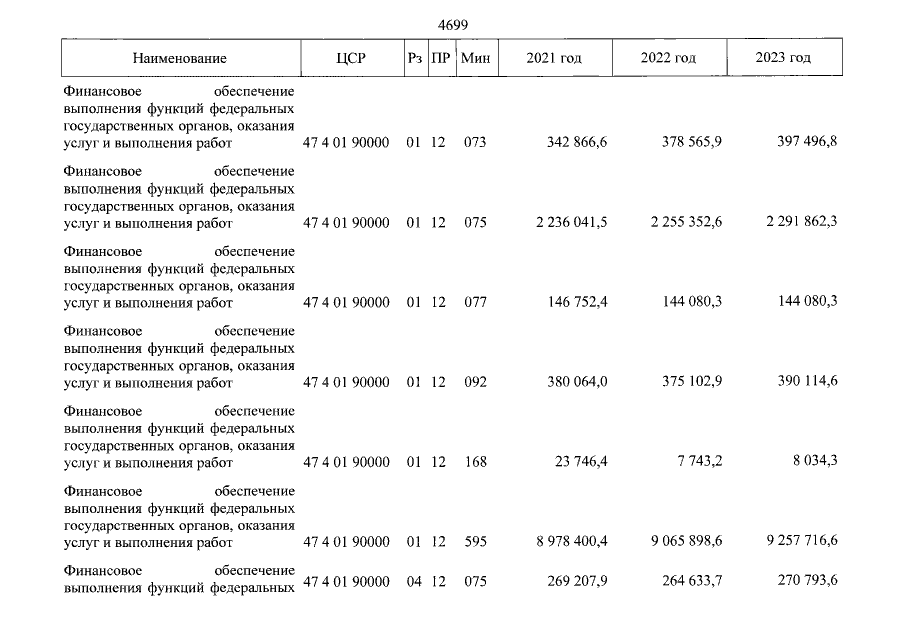 4699

| Наименование | ЦСР | Рз | ПР | Мин | 2021 год | 2022 год | 2023 год |
|---|---|---|---|---|---|---|---|
| Финансовое обеспечение выполнения функций федеральных государственных органов, оказания услуг и выполнения работ | 47 4 01 90000 | 01 | 12 | 073 | 342 866,6 | 378 565,9 | 397 496,8 |
| Финансовое обеспечение выполнения функций федеральных государственных органов, оказания услуг и выполнения работ | 47 4 01 90000 | 01 | 12 | 075 | 2 236 041,5 | 2 255 352,6 | 2 291 862,3 |
| Финансовое обеспечение выполнения функций федеральных государственных органов, оказания услуг и выполнения работ | 47 4 01 90000 | 01 | 12 | 077 | 146 752,4 | 144 080,3 | 144 080,3 |
| Финансовое обеспечение выполнения функций федеральных государственных органов, оказания услуг и выполнения работ | 47 4 01 90000 | 01 | 12 | 092 | 380 064,0 | 375 102,9 | 390 114,6 |
| Финансовое обеспечение выполнения функций федеральных государственных органов, оказания услуг и выполнения работ | 47 4 01 90000 | 01 | 12 | 168 | 23 746,4 | 7 743,2 | 8 034,3 |
| Финансовое обеспечение выполнения функций федеральных государственных органов, оказания услуг и выполнения работ | 47 4 01 90000 | 01 | 12 | 595 | 8 978 400,4 | 9 065 898,6 | 9 257 716,6 |
| Финансовое обеспечение выполнения функций федеральных | 47 4 01 90000 | 04 | 12 | 075 | 269 207,9 | 264 633,7 | 270 793,6 |